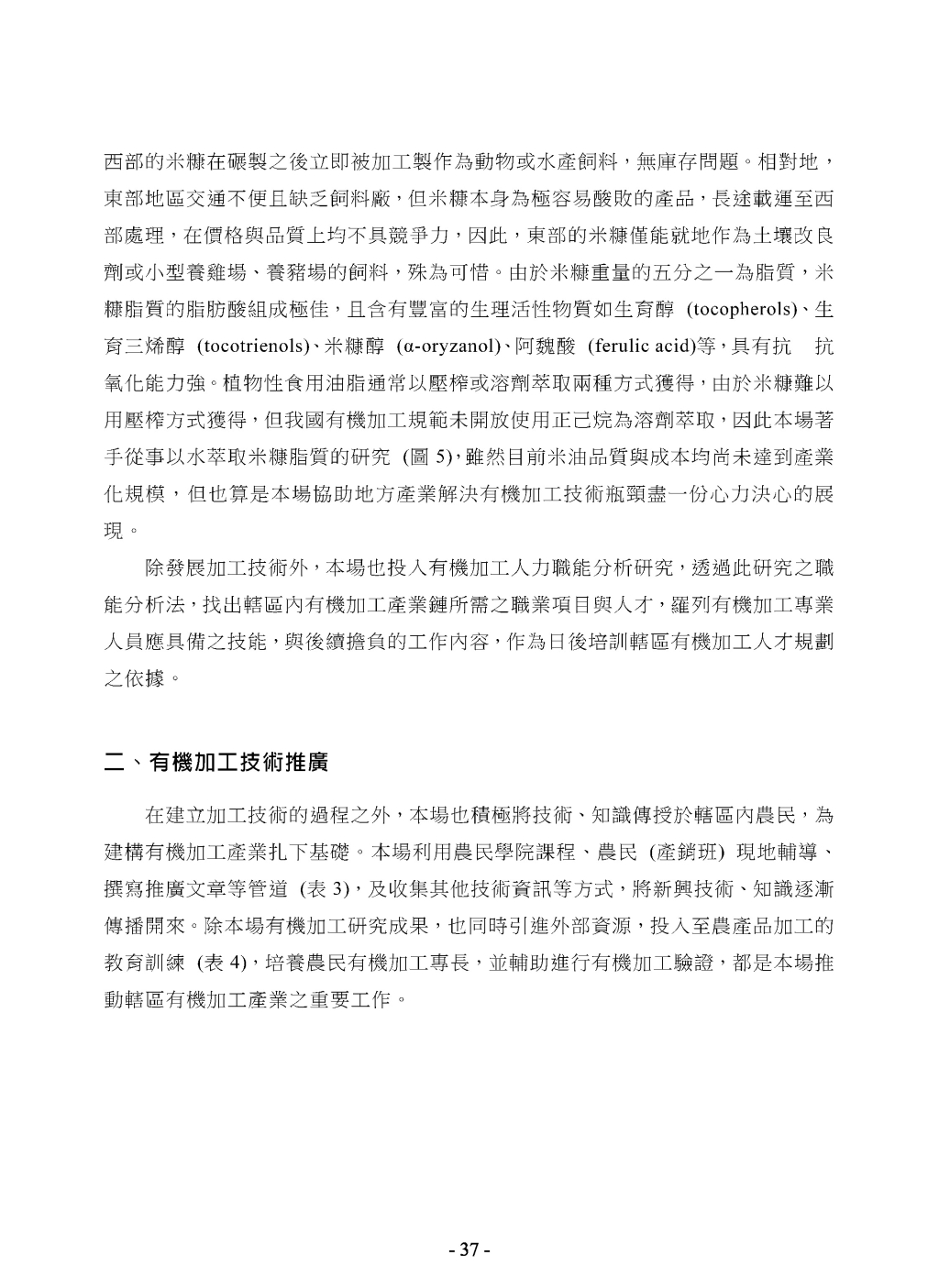 西部的米糠在碾製之後立即被加工製作為動物或水產飼料，無庫存問題。相對地，東部地區交通不便且缺乏飼料廠，但米糠本身為極容易酸敗的產品，長途載運至西部處理，在價格與品質上均不具競爭力，因此，東部的米糠僅能就地作為土壤改良劑或小型養雞場、養豬場的飼料，殊為可惜。由於米糠重量的五分之一為脂質，米糠脂質的脂肪酸組成極佳，且含有豐富的生理活性物質如生育醇 (tocopherols)、生育三烯醇 (tocotrienols)、米糠醇 (α-oryzanol)、阿魏酸 (ferulic acid)等，具有抗　抗氧化能力強。植物性食用油脂通常以壓榨或溶劑萃取兩種方式獲得，由於米糠難以用壓榨方式獲得，但我國有機加工規範未開放使用正己烷為溶劑萃取，因此本場著手從事以水萃取米糠脂質的研究 (圖 5)，雖然目前米油品質與成本均尚未達到產業化規模，但也算是本場協助地方產業解決有機加工技術瓶頸盡一份心力決心的展現。

除發展加工技術外，本場也投入有機加工人力職能分析研究，透過此研究之職能分析法，找出轄區內有機加工產業鏈所需之職業項目與人才，羅列有機加工專業人員應具備之技能，與後續擔負的工作內容，作為日後培訓轄區有機加工人才規劃之依據。

二、有機加工技術推廣

在建立加工技術的過程之外，本場也積極將技術、知識傳授於轄區內農民，為建構有機加工產業扎下基礎。本場利用農民學院課程、農民 (產銷班) 現地輔導、撰寫推廣文章等管道 (表 3)，及收集其他技術資訊等方式，將新興技術、知識逐漸傳播開來。除本場有機加工研究成果，也同時引進外部資源，投入至農產品加工的教育訓練 (表 4)，培養農民有機加工專長，並輔助進行有機加工驗證，都是本場推動轄區有機加工產業之重要工作。

- 37 -